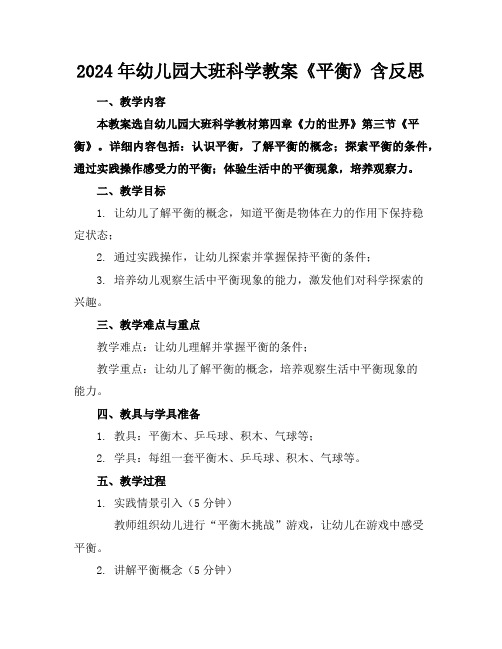 2024年幼儿园大班科学教案《平衡》含反思

一、教学内容

本教案选自幼儿园大班科学教材第四章《力的世界》第三节《平衡》。详细内容包括：认识平衡，了解平衡的概念；探索平衡的条件，通过实践操作感受力的平衡；体验生活中的平衡现象，培养观察力。

二、教学目标

1. 让幼儿了解平衡的概念，知道平衡是物体在力的作用下保持稳定状态；

2. 通过实践操作，让幼儿探索并掌握保持平衡的条件；

3. 培养幼儿观察生活中平衡现象的能力，激发他们对科学探索的兴趣。

三、教学难点与重点

教学难点：让幼儿理解并掌握平衡的条件；

教学重点：让幼儿了解平衡的概念，培养观察生活中平衡现象的能力。

四、教具与学具准备

1. 教具：平衡木、乒乓球、积木、气球等；

2. 学具：每组一套平衡木、乒乓球、积木、气球等。

五、教学过程

1. 实践情景引入（5分钟）

教师组织幼儿进行“平衡木挑战”游戏，让幼儿在游戏中感受平衡。

2. 讲解平衡概念（5分钟）